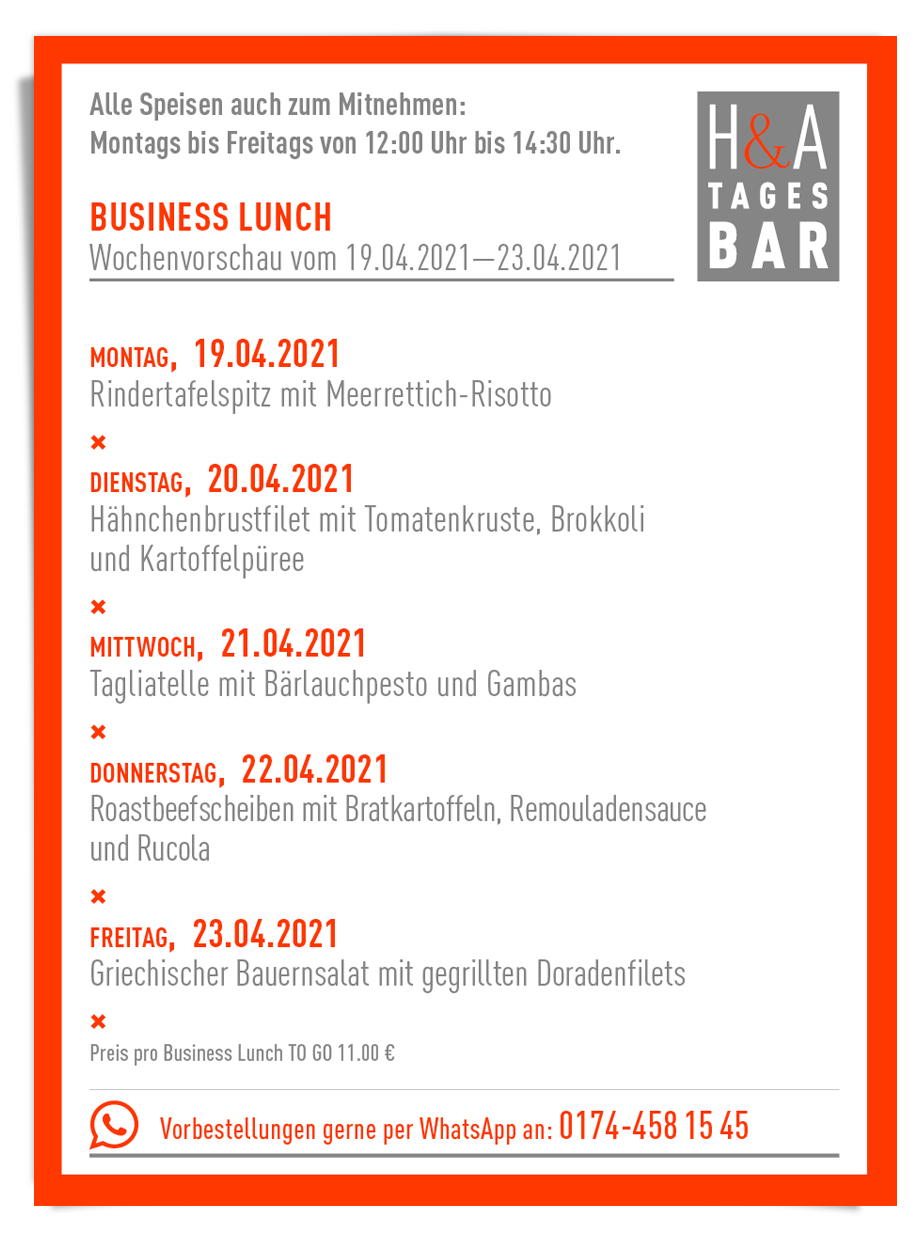 Alle Speisen auch zum Mitnehmen:
Montags bis Freitags von 12:00 Uhr bis 14:30 Uhr.

H&A TAGES BAR

BUSINESS LUNCH
Wochenvorschau vom 19.04.2021—23.04.2021

MONTAG, 19.04.2021
Rindertafelspitz mit Meerrettich-Risotto

×

DIENSTAG, 20.04.2021
Hähnchenbrustfilet mit Tomatenkruste, Brokkoli und Kartoffelpüree

×

MITTWOCH, 21.04.2021
Tagliatelle mit Bärlauchpesto und Gambas

×

DONNERSTAG, 22.04.2021
Roastbeefscheiben mit Bratkartoffeln, Remouladensauce und Rucola

×

FREITAG, 23.04.2021
Griechischer Bauernsalat mit gegrillten Doradenfilets

×

Preis pro Business Lunch TO GO 11.00 €

Vorbestellungen gerne per WhatsApp an: 0174-458 15 45